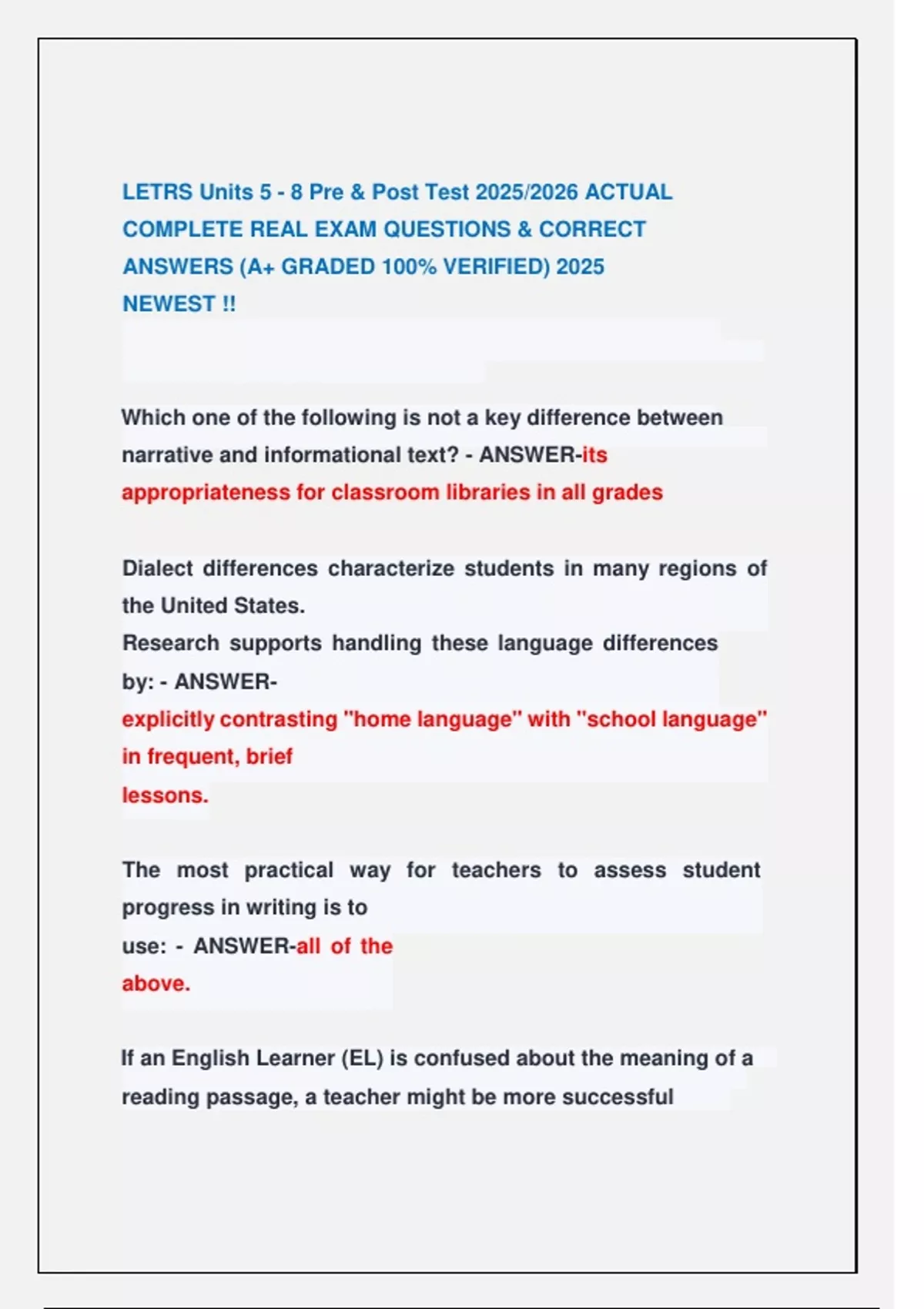 LETRS Units 5 - 8 Pre & Post Test 2025/2026 ACTUAL COMPLETE REAL EXAM QUESTIONS & CORRECT ANSWERS (A+ GRADED 100% VERIFIED) 2025 NEWEST !!

Which one of the following is not a key difference between narrative and informational text? - ANSWER-its appropriateness for classroom libraries in all grades

Dialect differences characterize students in many regions of the United States.
Research supports handling these language differences by: - ANSWER-
explicitly contrasting "home language" with "school language" in frequent, brief lessons.

The most practical way for teachers to assess student progress in writing is to use: - ANSWER-all of the above.

If an English Learner (EL) is confused about the meaning of a reading passage, a teacher might be more successful